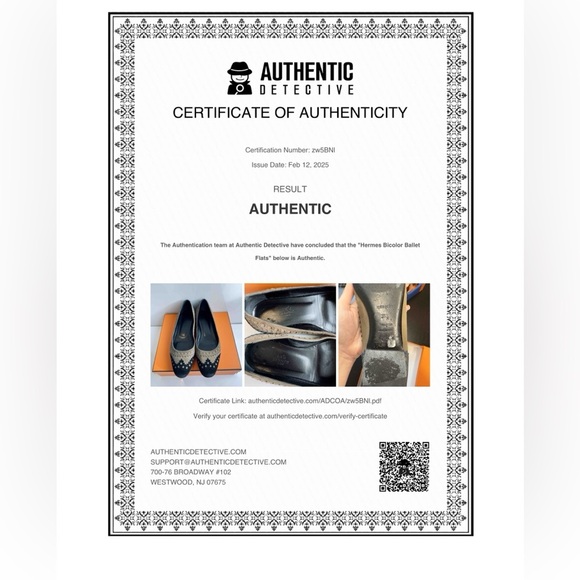 AUTHENTIC
DETECTIVE

CERTIFICATE OF AUTHENTICITY

Certification Number: zw5BNI

Issue Date: Feb 12, 2025

RESULT

AUTHENTIC

The Authentication team at Authentic Detective have concluded that the "Hermes Bicolor Ballet Flats" below is Authentic.

Certificate Link: authenticdetective.com/ADCOA/zw5BNI.pdf

Verify your certificate at authenticdetective.com/verify-certificate

AUTHENTICDETECTIVE.COM
SUPPORT@AUTHENTICDETECTIVE.COM
700-76 BROADWAY #102
WESTWOOD, NJ 07675